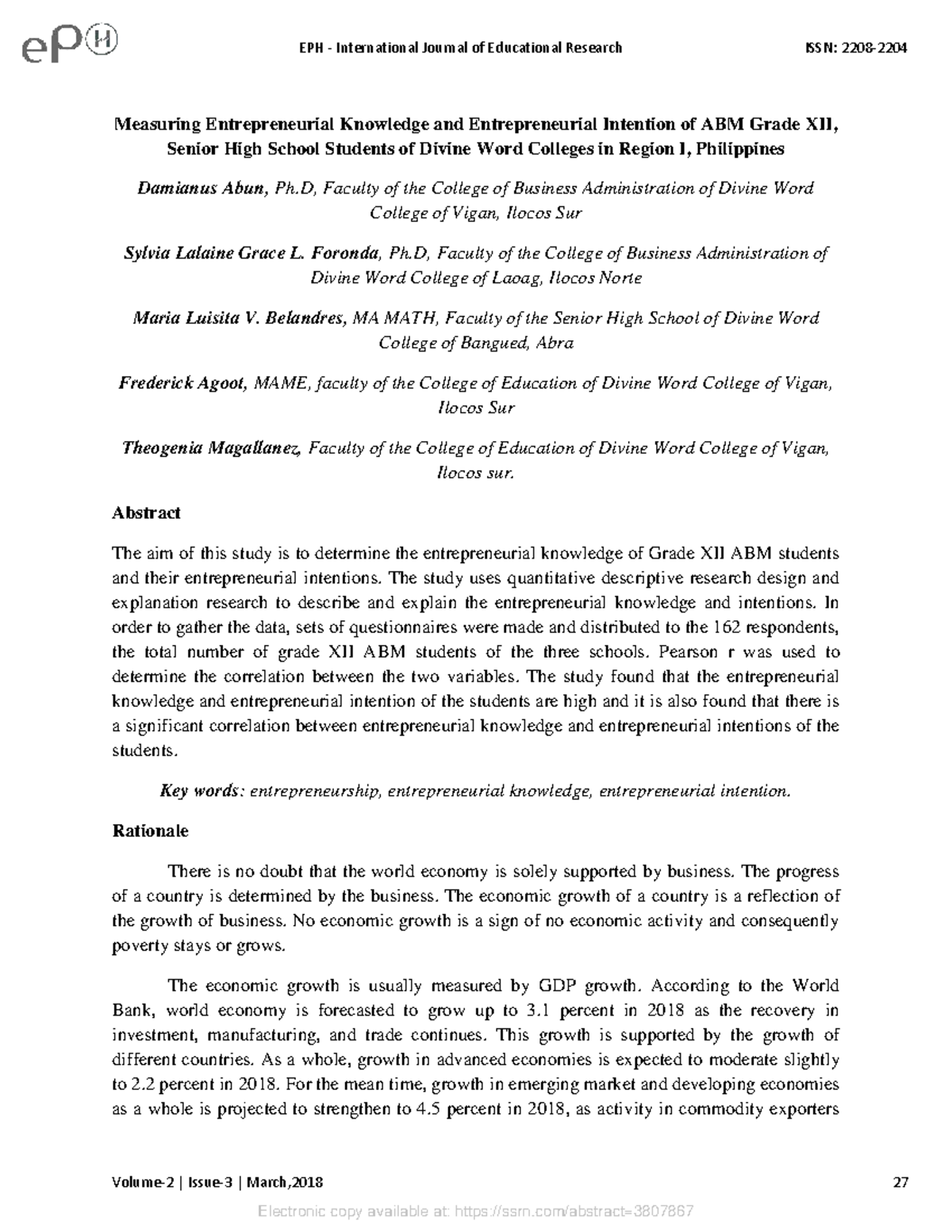 ePH

EPH - International Journal of Educational Research

ISSN: 2208-2204

Measuring Entrepreneurial Knowledge and Entrepreneurial Intention of ABM Grade XII, Senior High School Students of Divine Word Colleges in Region I, Philippines

Damianus Abun, Ph.D, Faculty of the College of Business Administration of Divine Word College of Vigan, Ilocos Sur

Sylvia Lalaine Grace L. Foronda, Ph.D, Faculty of the College of Business Administration of Divine Word College of Laoag, Ilocos Norte

Maria Luisita V. Belandres, MA MATH, Faculty of the Senior High School of Divine Word College of Bangued, Abra

Frederick Agoot, MAME, faculty of the College of Education of Divine Word College of Vigan, Ilocos Sur

Theogenia Magallanez, Faculty of the College of Education of Divine Word College of Vigan, Ilocos sur.

Abstract

The aim of this study is to determine the entrepreneurial knowledge of Grade XII ABM students and their entrepreneurial intentions. The study uses quantitative descriptive research design and explanation research to describe and explain the entrepreneurial knowledge and intentions. In order to gather the data, sets of questionnaires were made and distributed to the 162 respondents, the total number of grade XII ABM students of the three schools. Pearson r was used to determine the correlation between the two variables. The study found that the entrepreneurial knowledge and entrepreneurial intention of the students are high and it is also found that there is a significant correlation between entrepreneurial knowledge and entrepreneurial intentions of the students.

Key words: entrepreneurship, entrepreneurial knowledge, entrepreneurial intention.

Rationale

There is no doubt that the world economy is solely supported by business. The progress of a country is determined by the business. The economic growth of a country is a reflection of the growth of business. No economic growth is a sign of no economic activity and consequently poverty stays or grows.

The economic growth is usually measured by GDP growth. According to the World Bank, world economy is forecasted to grow up to 3.1 percent in 2018 as the recovery in investment, manufacturing, and trade continues. This growth is supported by the growth of different countries. As a whole, growth in advanced economies is expected to moderate slightly to 2.2 percent in 2018. For the mean time, growth in emerging market and developing economies as a whole is projected to strengthen to 4.5 percent in 2018, as activity in commodity exporters

Volume-2 | Issue-3 | March,2018

27

Electronic copy available at: https://ssrn.com/abstract=3807867